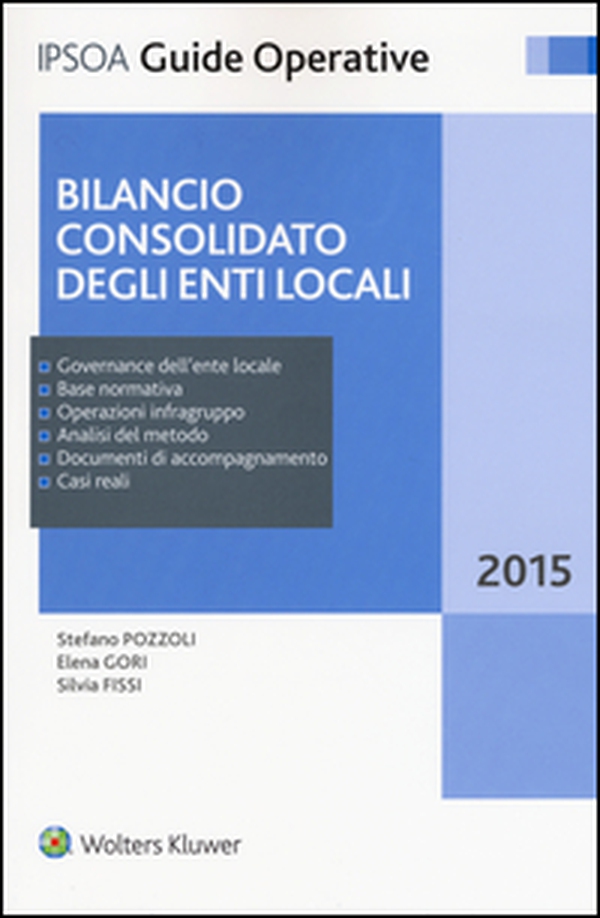 IPSOA Guide Operative

BILANCIO CONSOLIDATO DEGLI ENTI LOCALI

Governance dell'ente locale
Base normativa
Operazioni infragruppo
Analisi del metodo
Documenti di accompagnamento
Casi reali

2015

Stefano POZZOLI
Elena GORI
Silvia FISSI

Wolters Kluwer